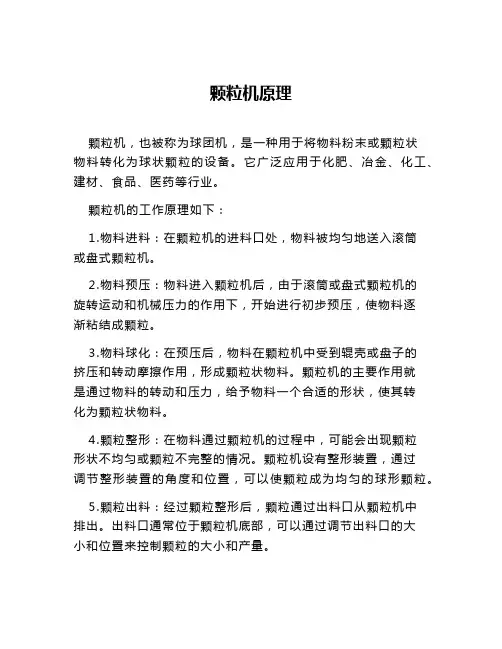 颗粒机原理

颗粒机，也被称为球团机，是一种用于将物料粉末或颗粒状物料转化为球状颗粒的设备。它广泛应用于化肥、冶金、化工、建材、食品、医药等行业。

颗粒机的工作原理如下：

1.物料进料：在颗粒机的进料口处，物料被均匀地送入滚筒或盘式颗粒机。

2.物料预压：物料进入颗粒机后，由于滚筒或盘式颗粒机的旋转运动和机械压力的作用下，开始进行初步预压，使物料逐渐粘结成颗粒。

3.物料球化：在预压后，物料在颗粒机中受到辊壳或盘子的挤压和转动摩擦作用，形成颗粒状物料。颗粒机的主要作用就是通过物料的转动和压力，给予物料一个合适的形状，使其转化为颗粒状物料。

4.颗粒整形：在物料通过颗粒机的过程中，可能会出现颗粒形状不均匀或颗粒不完整的情况。颗粒机设有整形装置，通过调节整形装置的角度和位置，可以使颗粒成为均匀的球形颗粒。

5.颗粒出料：经过颗粒整形后，颗粒通过出料口从颗粒机中排出。出料口通常位于颗粒机底部，可以通过调节出料口的大小和位置来控制颗粒的大小和产量。